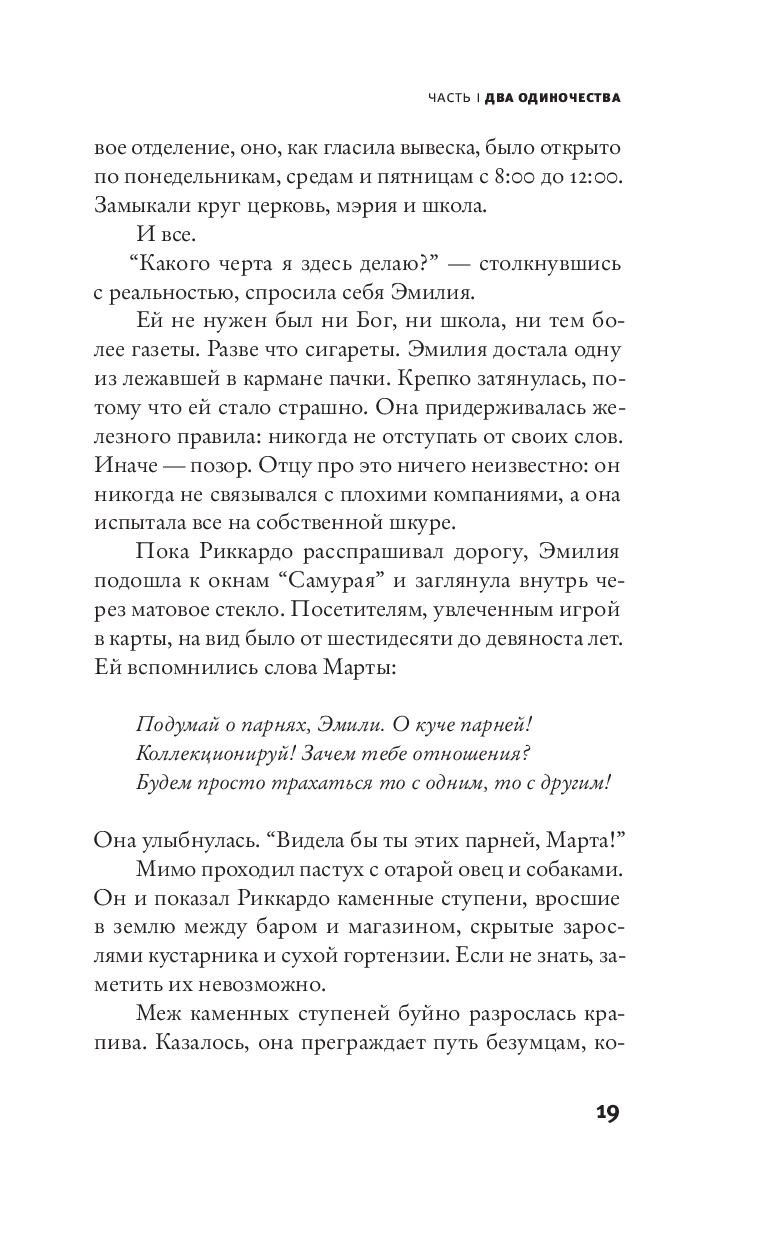 ЧАСТЬ I ДВА ОДИНОЧЕСТВА

вое отделение, оно, как гласила вывеска, было открыто по понедельникам, средам и пятницам с 8:00 до 12:00. Замыкали круг церковь, мэрия и школа.

И все.

“Какого черта я здесь делаю?” — столкнувшись с реальностью, спросила себя Эмилия.

Ей не нужен был ни Бог, ни школа, ни тем более газеты. Разве что сигареты. Эмилия достала одну из лежавшей в кармане пачки. Крепко затянулась, потому что ей стало страшно. Она придерживалась железного правила: никогда не отступать от своих слов. Иначе — позор. Отцу про это ничего неизвестно: он никогда не связывался с плохими компаниями, а она испытала все на собственной шкуре.

Пока Риккардо расспрашивал дорогу, Эмилия подошла к окнам “Самурая” и заглянула внутрь через матовое стекло. Посетителям, увлеченным игрой в карты, на вид было от шестидесяти до девяноста лет. Ей вспомнились слова Марты:

Подумай о парнях, Эмили. О куче парней!
Коллекционируй! Зачем тебе отношения?
Будем просто трахаться то с одним, то с другим!

Она улыбнулась. “Видела бы ты этих парней, Марта!”

Мимо проходил пастух с отарой овец и собаками. Он и показал Риккардо каменные ступени, вросшие в землю между баром и магазином, скрытые зарослями кустарника и сухой гортензии. Если не знать, заметить их невозможно.

Меж каменных ступеней буйно разрослась крапива. Казалось, она преграждает путь безумцам, ко-

19